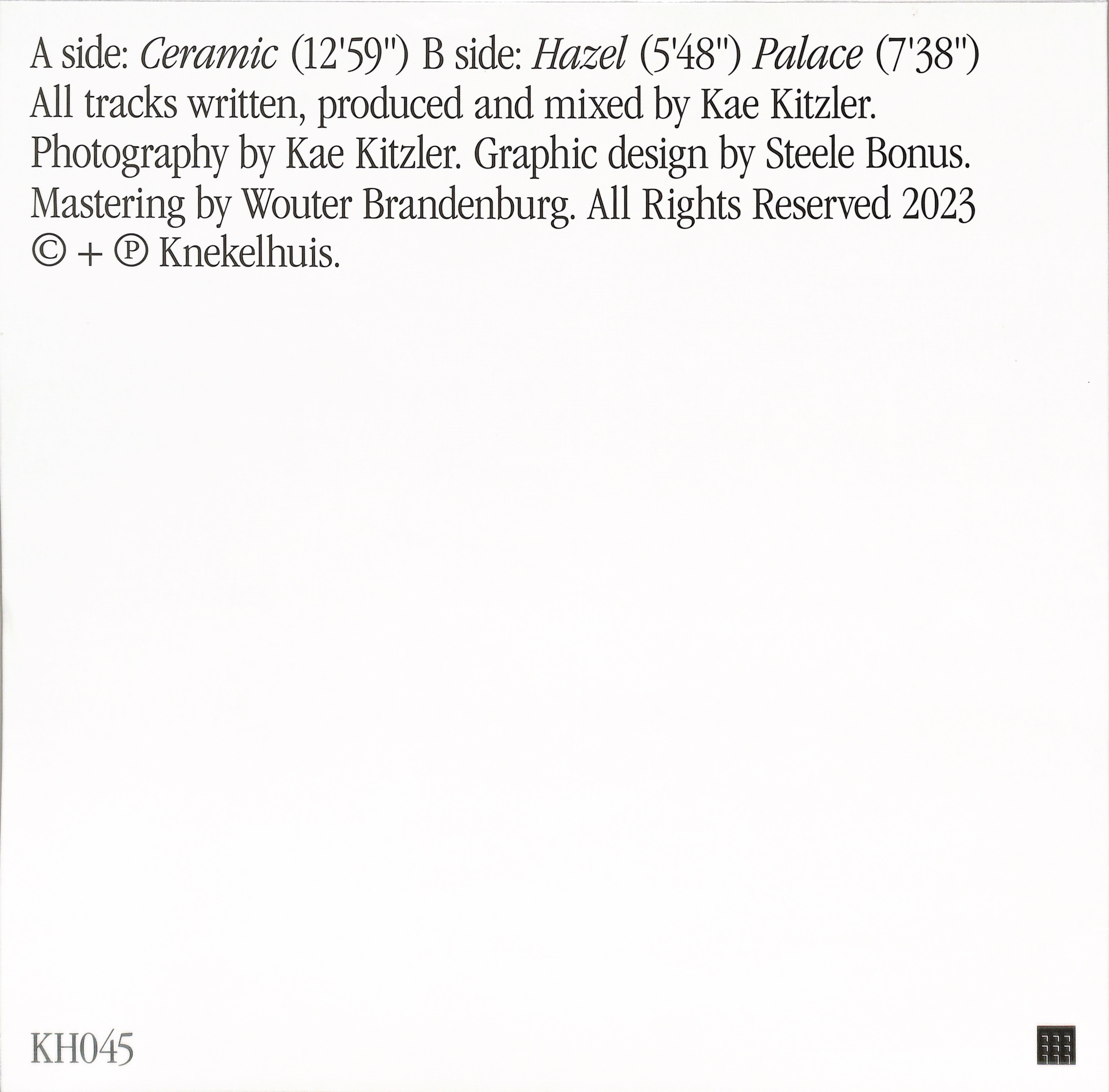 A side: Ceramic (12'59") B side: Hazel (5'48") Palace (7'38") All tracks written, produced and mixed by Kae Kitzler. Photography by Kae Kitzler. Graphic design by Steele Bonus. Mastering by Wouter Brandenburg. All Rights Reserved 2023 © + ℗ Knekelhuis.

KH045